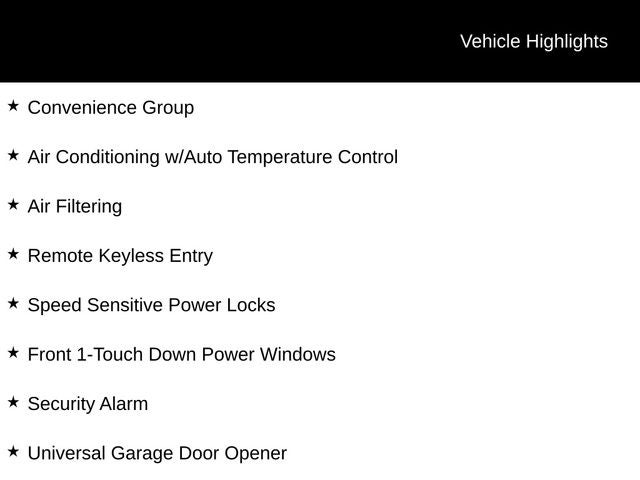 Vehicle Highlights

★ Convenience Group

★ Air Conditioning w/Auto Temperature Control

★ Air Filtering

★ Remote Keyless Entry

★ Speed Sensitive Power Locks

★ Front 1-Touch Down Power Windows

★ Security Alarm

★ Universal Garage Door Opener